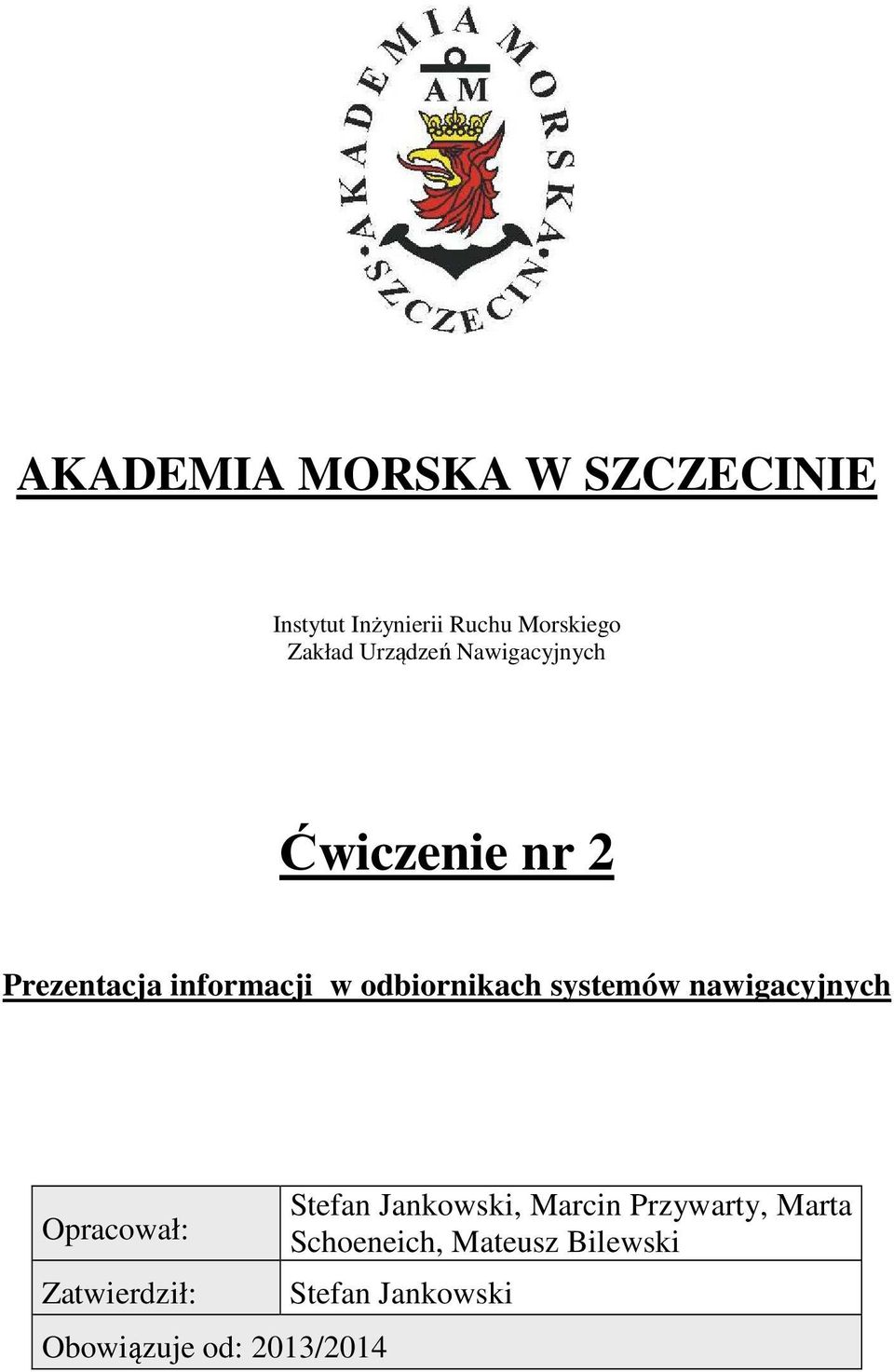 AKADEMIA MORSKA SZCZECIN

AM

AKADEMIA MORSKA W SZCZECINIE

Instytut Inżynierii Ruchu Morskiego
Zakład Urządzeń Nawigacyjnych

Ćwiczenie nr 2

Prezentacja informacji w odbiornikach systemów nawigacyjnych

| Opracował: | Stefan Jankowski, Marcin Przywarty, Marta Schoeneich, Mateusz Bilewski |
|---|---|
| Zatwierdził: | Stefan Jankowski |
| Obowiązuje od: 2013/2014 | |